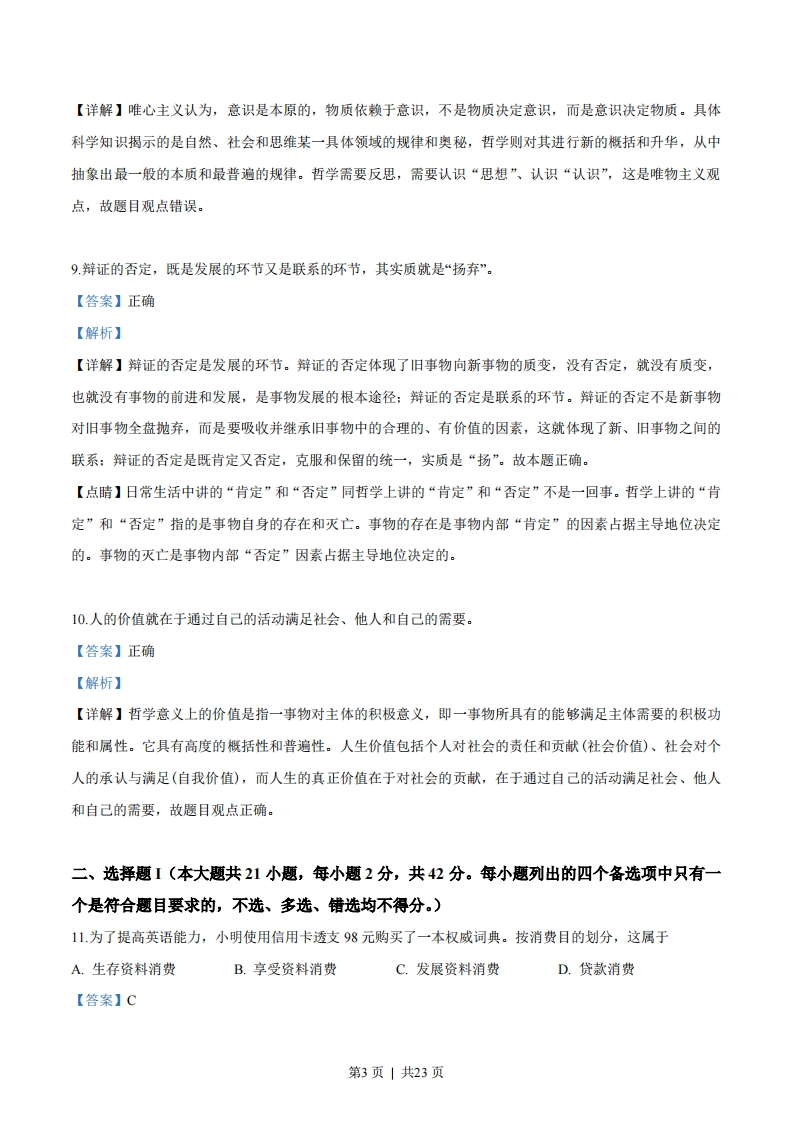 【详解】唯心主义认为，意识是本原的，物质依赖于意识，不是物质决定意识，而是意识决定物质。具体科学知识揭示的是自然、社会和思维某一具体领域的规律和奥秘，哲学则对其进行新的概括和升华，从中抽象出最一般的本质和最普遍的规律。哲学需要反思，需要认识“思想”、认识“认识”，这是唯物主义观点，故题目观点错误。

9.辩证的否定，既是发展的环节又是联系的环节，其实质就是“扬弃”。

【答案】正确

【解析】

【详解】辩证的否定是发展的环节。辩证的否定体现了旧事物向新事物的质变，没有否定，就没有质变，也就没有事物的前进和发展，是事物发展的根本途径；辩证的否定是联系的环节。辩证的否定不是新事物对旧事物全盘抛弃，而是要吸收并继承旧事物中的合理的、有价值的因素，这就体现了新、旧事物之间的联系；辩证的否定是既肯定又否定，克服和保留的统一，实质是“扬”。故本题正确。

【点睛】日常生活中讲的“肯定”和“否定”同哲学上讲的“肯定”和“否定”不是一回事。哲学上讲的“肯定”和“否定”指的是事物自身的存在和灭亡。事物的存在是事物内部“肯定”的因素占据主导地位决定的。事物的灭亡是事物内部“否定”因素占据主导地位决定的。

10.人的价值就在于通过自己的活动满足社会、他人和自己的需要。

【答案】正确

【解析】

【详解】哲学意义上的价值是指一事物对主体的积极意义，即一事物所具有的能够满足主体需要的积极功能和属性。它具有高度的概括性和普遍性。人生价值包括个人对社会的责任和贡献(社会价值)、社会对个人的承认与满足(自我价值)，而人生的真正价值在于对社会的贡献，在于通过自己的活动满足社会、他人和自己的需要，故题目观点正确。

二、选择题 I（本大题共 21 小题，每小题 2 分，共 42 分。每小题列出的四个备选项中只有一个是符合题目要求的，不选、多选、错选均不得分。）

11.为了提高英语能力，小明使用信用卡透支 98 元购买了一本权威词典。按消费目的划分，这属于

A. 生存资料消费　B. 享受资料消费　C. 发展资料消费　D. 贷款消费

【答案】C

第3页 | 共23页